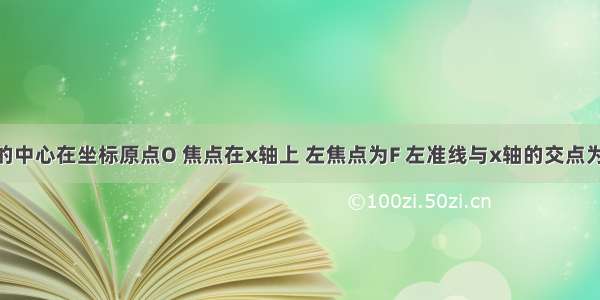 的中心在坐标原点O 焦点在x轴上 左焦点为F 左准线与x轴的交点为

©100zi.50zi.cn